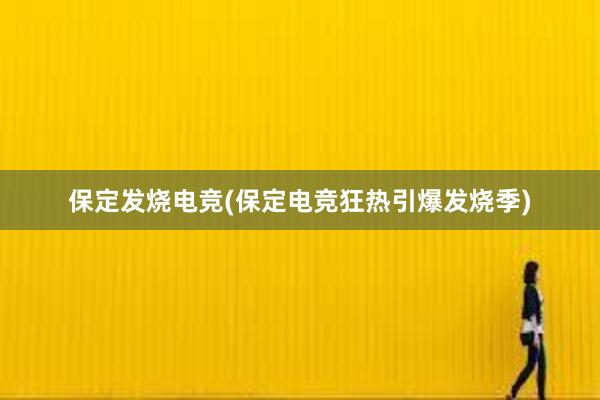 保定发烧电竞(保定电竞狂热引爆发烧季)